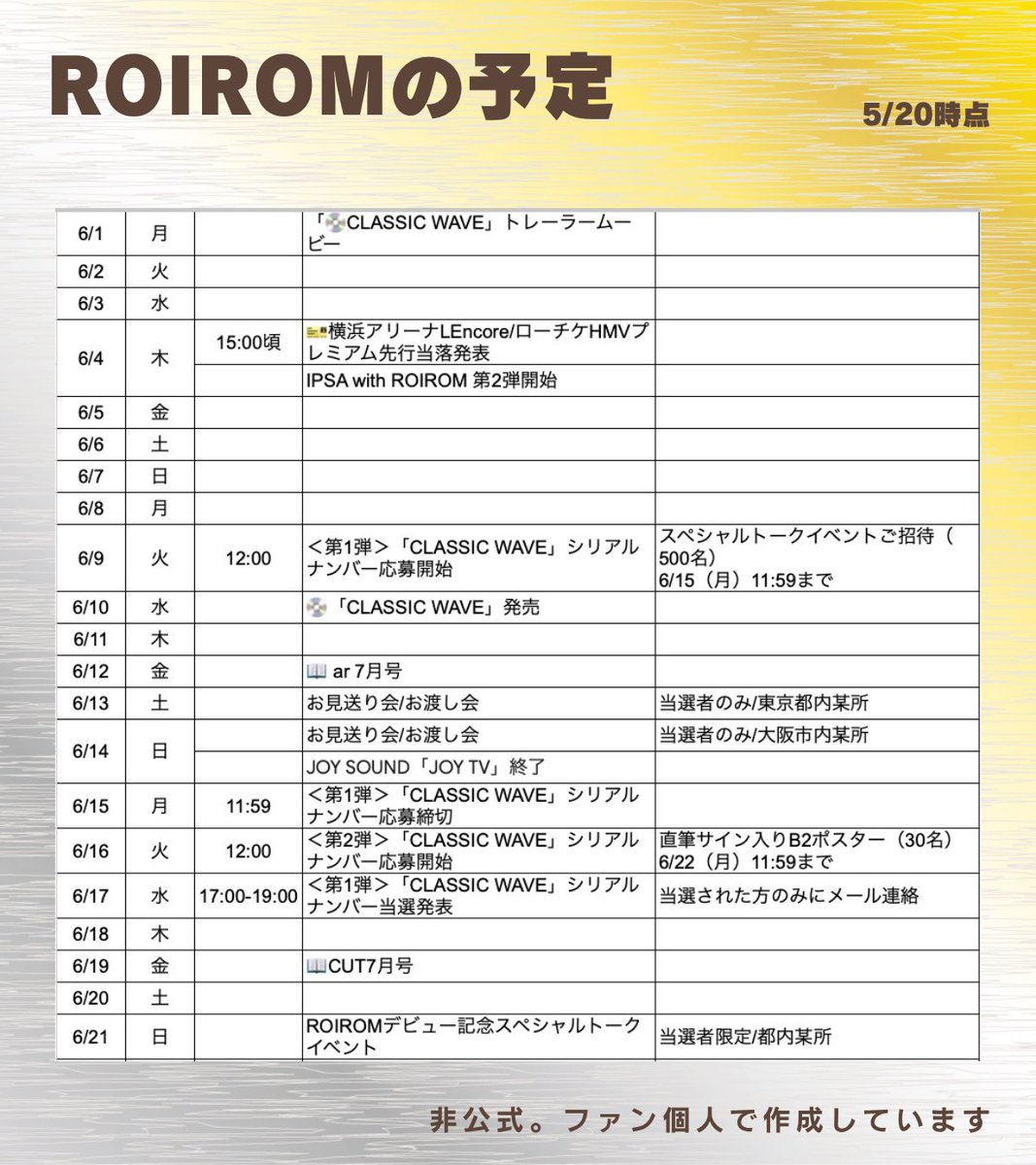 ROIROMの予定

5/20時点

| 6/1 | 月 |  | 「CLASSIC WAVE」トレーラームービー |  |
|---|---|---|---|---|
| 6/2 | 火 |  |  |  |
| 6/3 | 水 |  |  |  |
| 6/4 | 木 | 15:00頃 | 横浜アリーナLEncore/ローチケHMVプレミアム先行当落発表 |  |
|  |  |  | IPSA with ROIROM 第2弾開始 |  |
| 6/5 | 金 |  |  |  |
| 6/6 | 土 |  |  |  |
| 6/7 | 日 |  |  |  |
| 6/8 | 月 |  |  |  |
| 6/9 | 火 | 12:00 | <第1弾>「CLASSIC WAVE」シリアルナンバー応募開始 | スペシャルトークイベントご招待(500名) 6/15(月)11:59まで |
| 6/10 | 水 |  | 「CLASSIC WAVE」発売 |  |
| 6/11 | 木 |  |  |  |
| 6/12 | 金 |  | ar 7月号 |  |
| 6/13 | 土 |  | お見送り会/お渡し会 | 当選者のみ/東京都内某所 |
| 6/14 | 日 |  | お見送り会/お渡し会 | 当選者のみ/大阪市内某所 |
|  |  |  | JOY SOUND「JOY TV」終了 |  |
| 6/15 | 月 | 11:59 | <第1弾>「CLASSIC WAVE」シリアルナンバー応募締切 |  |
| 6/16 | 火 | 12:00 | <第2弾>「CLASSIC WAVE」シリアルナンバー応募開始 | 直筆サイン入りB2ポスター(30名) 6/22(月)11:59まで |
| 6/17 | 水 | 17:00-19:00 | <第1弾>「CLASSIC WAVE」シリアルナンバー当選発表 | 当選された方のみにメール連絡 |
| 6/18 | 木 |  |  |  |
| 6/19 | 金 |  | CUT7月号 |  |
| 6/20 | 土 |  |  |  |
| 6/21 | 日 |  | ROIROMデビュー記念スペシャルトークイベント | 当選者限定/都内某所 |

非公式。ファン個人で作成しています